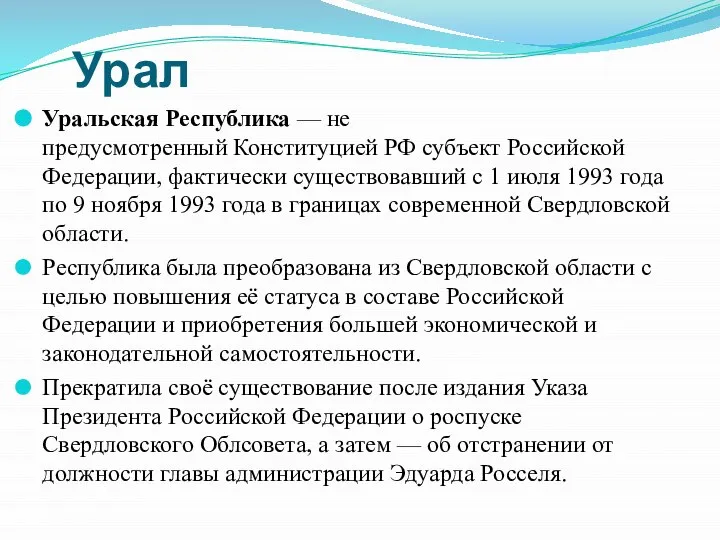 Урал

Уральская Республика — не предусмотренный Конституцией РФ субъект Российской Федерации, фактически существовавший с 1 июля 1993 года по 9 ноября 1993 года в границах современной Свердловской области.

Республика была преобразована из Свердловской области с целью повышения её статуса в составе Российской Федерации и приобретения большей экономической и законодательной самостоятельности.

Прекратила своё существование после издания Указа Президента Российской Федерации о роспуске Свердловского Облсовета, а затем — об отстранении от должности главы администрации Эдуарда Росселя.